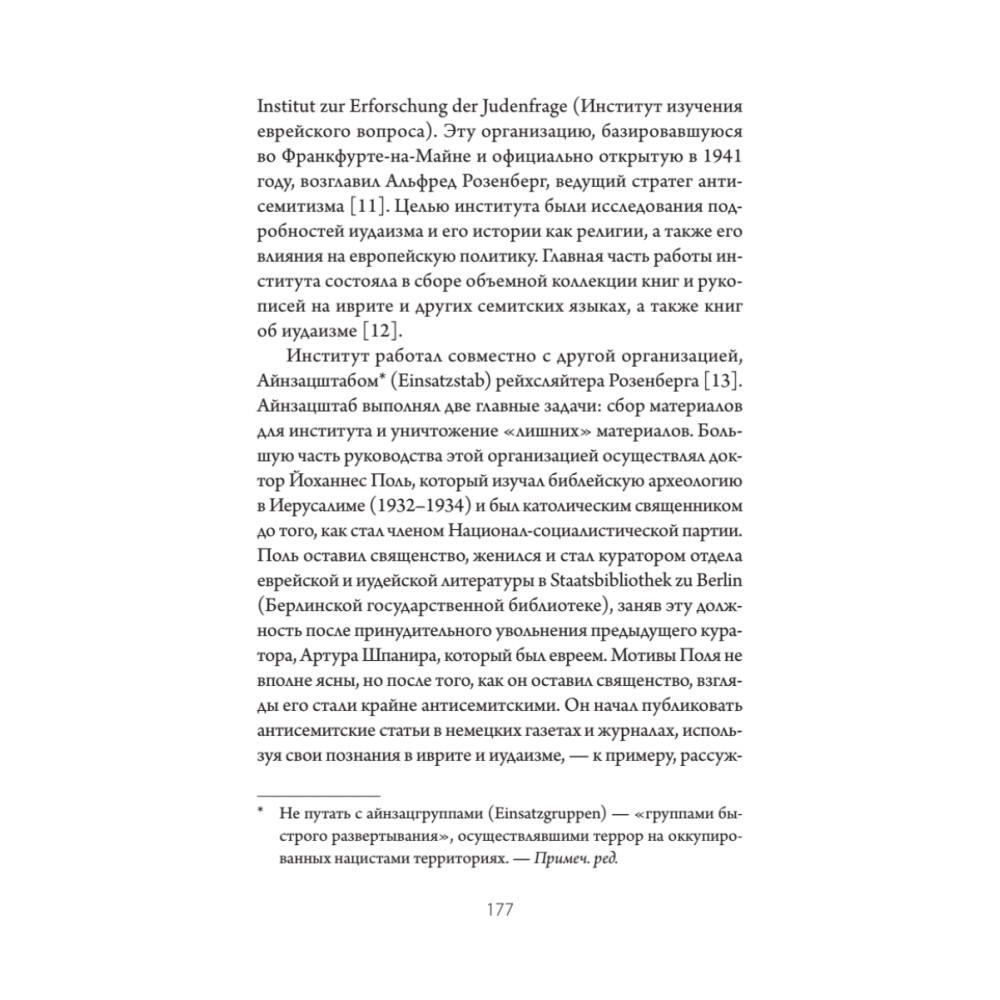 Institut zur Erforschung der Judenfrage (Институт изучения еврейского вопроса). Эту организацию, базировавшуюся во Франкфурте-на-Майне и официально открытую в 1941 году, возглавил Альфред Розенберг, ведущий стратег антисемитизма [11]. Целью института были исследования подробностей иудаизма и его истории как религии, а также его влияния на европейскую политику. Главная часть работы института состояла в сборе объемной коллекции книг и рукописей на иврите и других семитских языках, а также книг об иудаизме [12].

Институт работал совместно с другой организацией, Айнзацштабом* (Einsatzstab) рейхсляйтера Розенберга [13]. Айнзацштаб выполнял две главные задачи: сбор материалов для института и уничтожение «лишних» материалов. Большую часть руководства этой организацией осуществлял доктор Йоханнес Поль, который изучал библейскую археологию в Иерусалиме (1932–1934) и был католическим священником до того, как стал членом Национал-социалистической партии. Поль оставил священство, женился и стал куратором отдела еврейской и иудейской литературы в Staatsbibliothek zu Berlin (Берлинской государственной библиотеке), заняв эту должность после принудительного увольнения предыдущего куратора, Артура Шпанира, который был евреем. Мотивы Поля не вполне ясны, но после того, как он оставил священство, взгляды его стали крайне антисемитскими. Он начал публиковать антисемитские статьи в немецких газетах и журналах, используя свои познания в иврите и иудаизме, — к примеру, рассуж-

* Не путать с айнзацгруппами (Einsatzgruppen) — «группами быстрого развертывания», осуществлявшими террор на оккупированных нацистами территориях. — Примеч. ред.

177